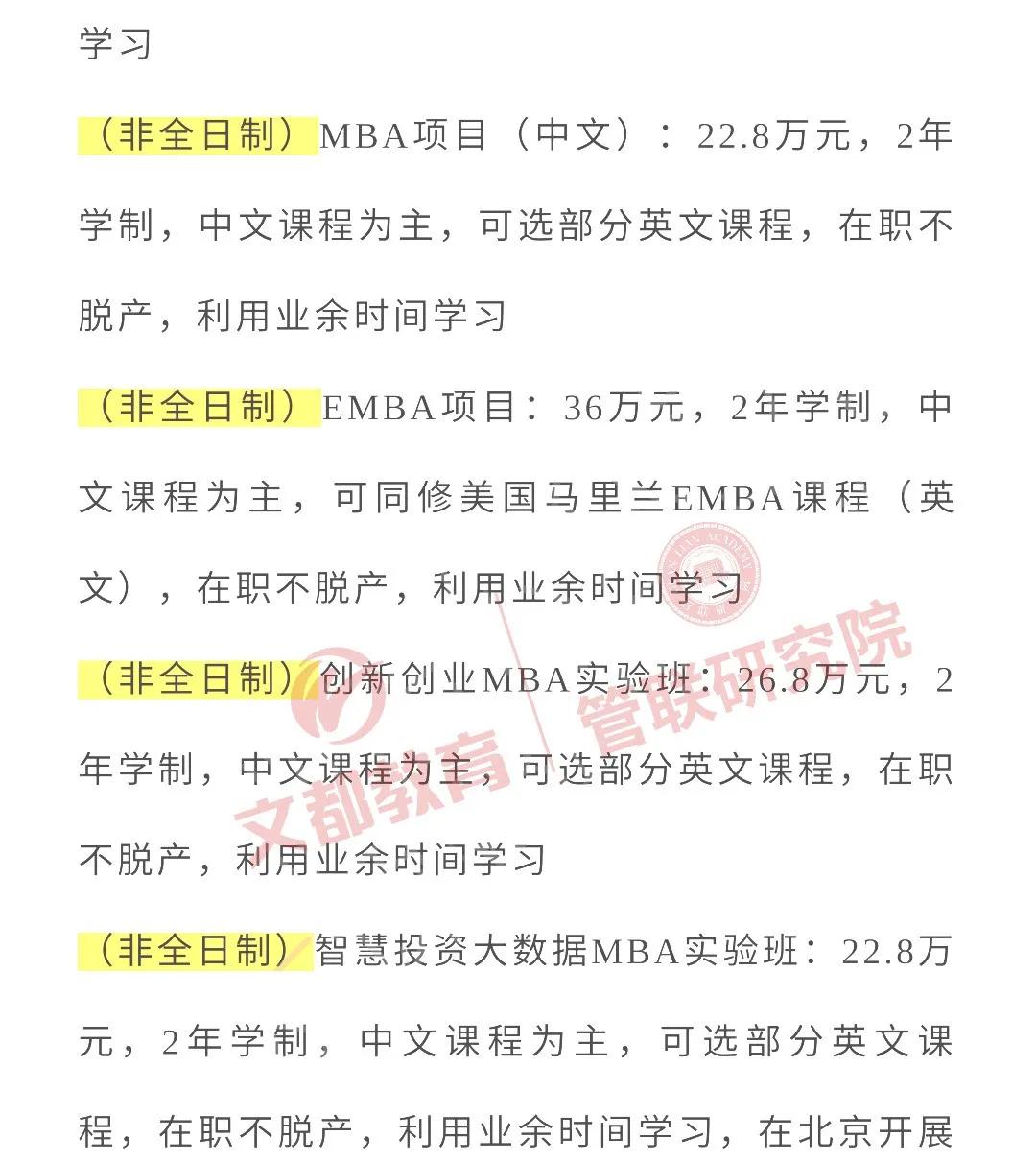 学习

（非全日制）MBA项目（中文）：22.8万元，2年学制，中文课程为主，可选部分英文课程，在职不脱产，利用业余时间学习

（非全日制）EMBA项目：36万元，2年学制，中文课程为主，可同修美国马里兰EMBA课程（英文），在职不脱产，利用业余时间学习

（非全日制）创新创业MBA实验班：26.8万元，2年学制，中文课程为主，可选部分英文课程，在职不脱产，利用业余时间学习

（非全日制）智慧投资大数据MBA实验班：22.8万元，2年学制，中文课程为主，可选部分英文课程，在职不脱产，利用业余时间学习，在北京开展

文都教育 管联研究院